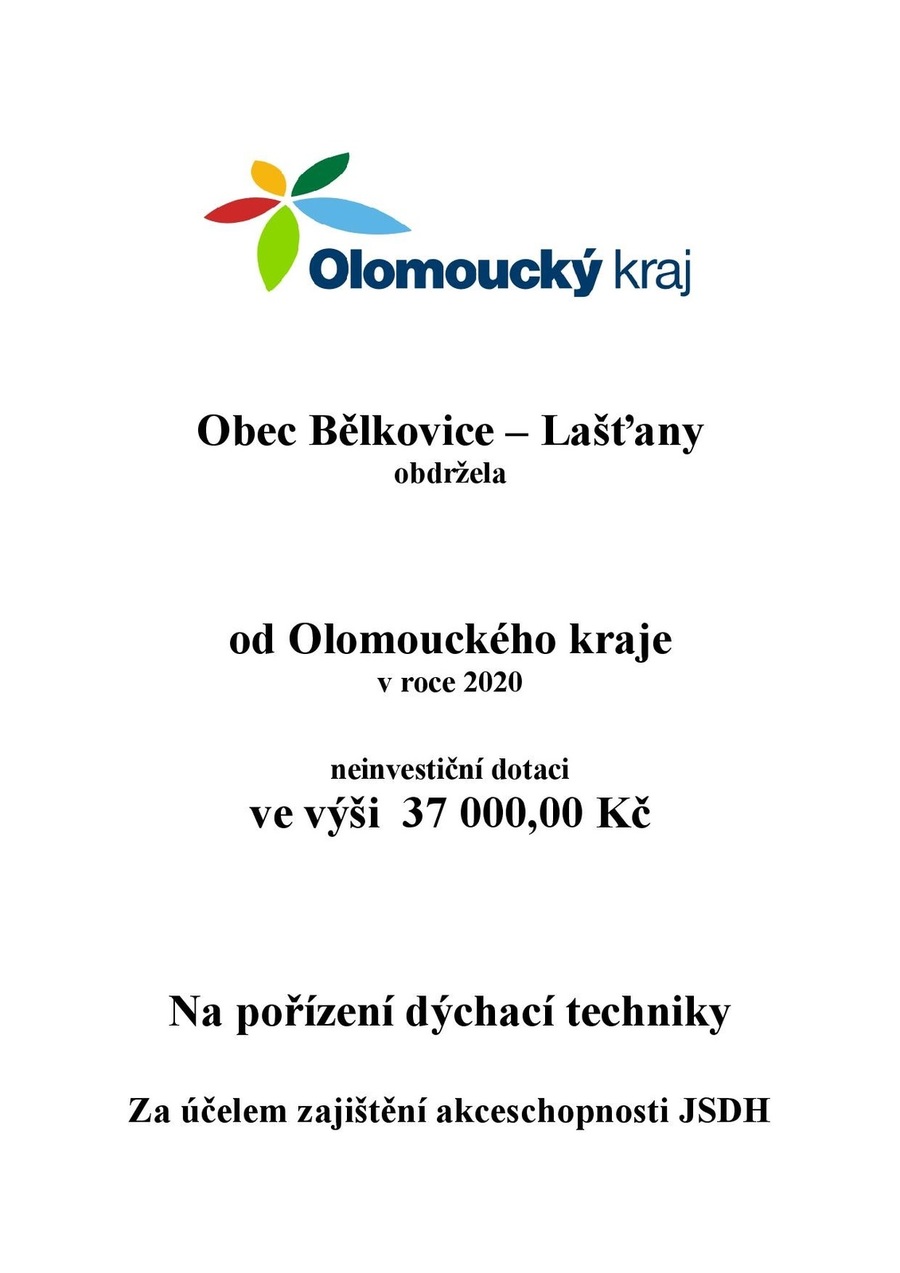 Olomoucký kraj

Obec Bělkovice – Lašťany
obdržela

od Olomouckého kraje
v roce 2020

neinvestiční dotaci
ve výši 37 000,00 Kč

Na pořízení dýchací techniky

Za účelem zajištění akceschopnosti JSDH